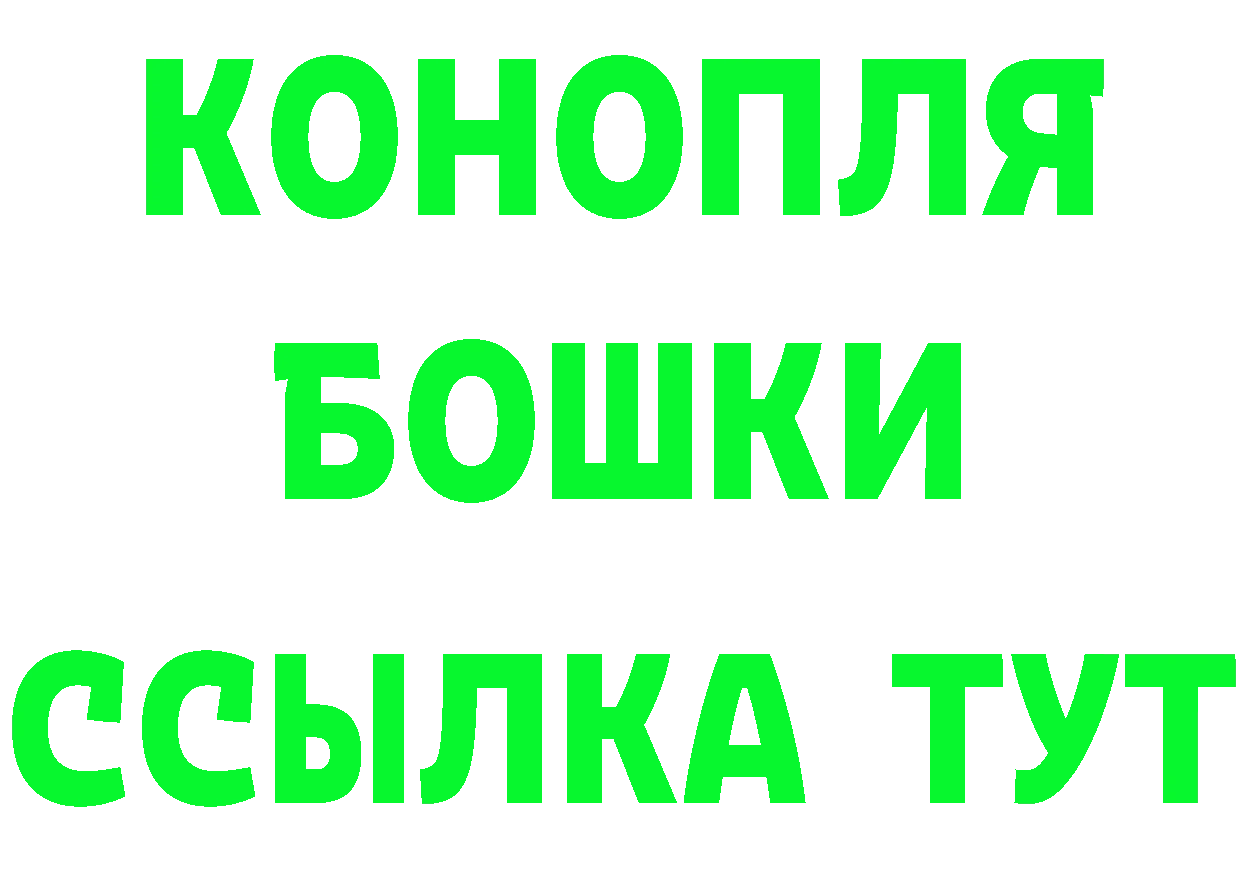 КОНОПЛЯ
БОШКИ
ССЫЛКА ТУТ